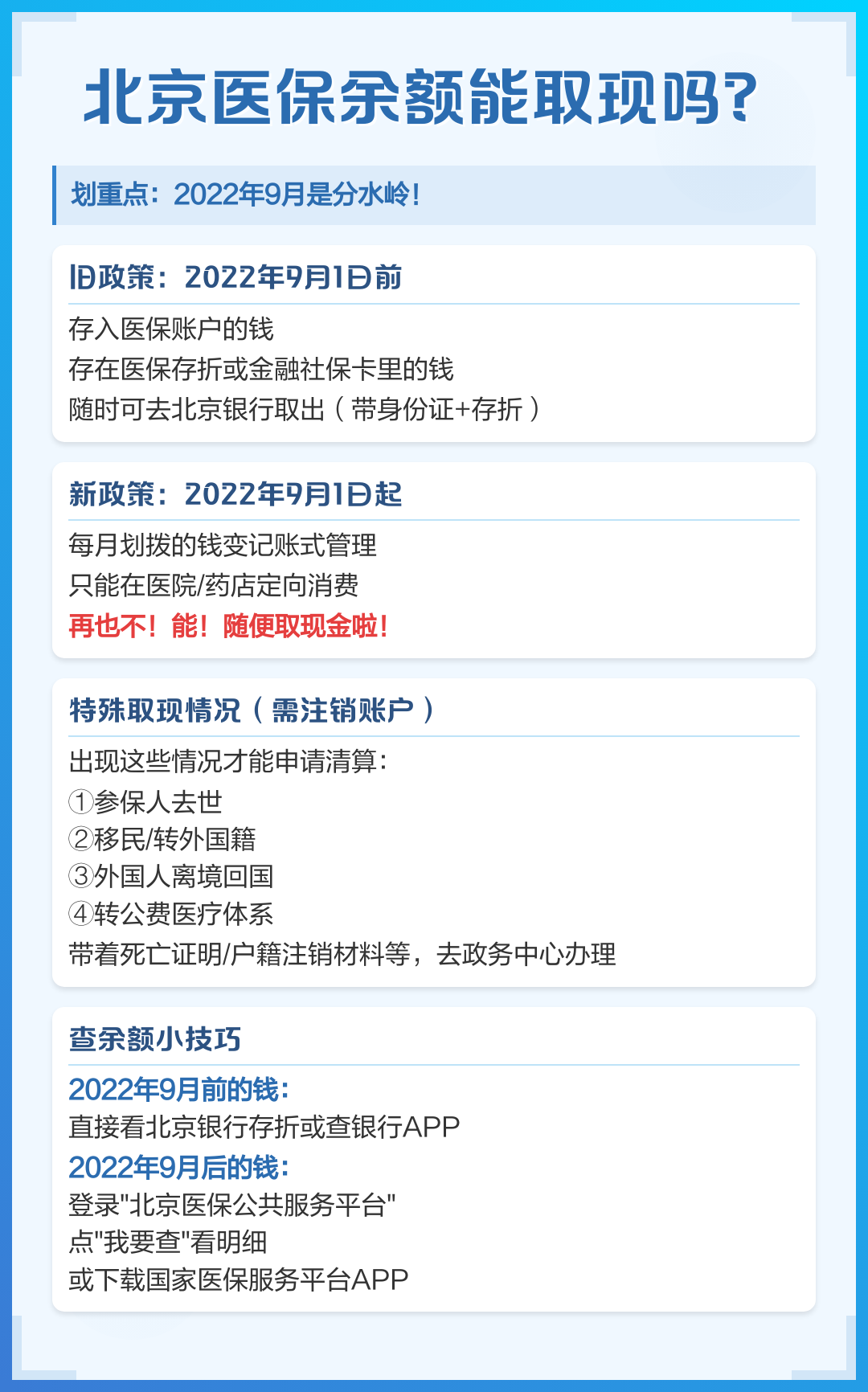 北京医保余额能取现吗?

划重点：2022年9月是分水岭！

旧政策：2022年9月1日前

存入医保账户的钱
存在医保存折或金融社保卡里的钱
随时可去北京银行取出（带身份证+存折）

新政策：2022年9月1日起

每月划拨的钱变记账式管理
只能在医院/药店定向消费
再也不！能！随便取现金啦！

特殊取现情况（需注销账户）

出现这些情况才能申请清算：
①参保人去世
②移民/转外国籍
③外国人离境回国
④转公费医疗体系
带着死亡证明/户籍注销材料等，去政务中心办理

查余额小技巧

2022年9月前的钱：
直接看北京银行存折或查银行APP
2022年9月后的钱：
登录"北京医保公共服务平台"
点"我要查"看明细
或下载国家医保服务平台APP